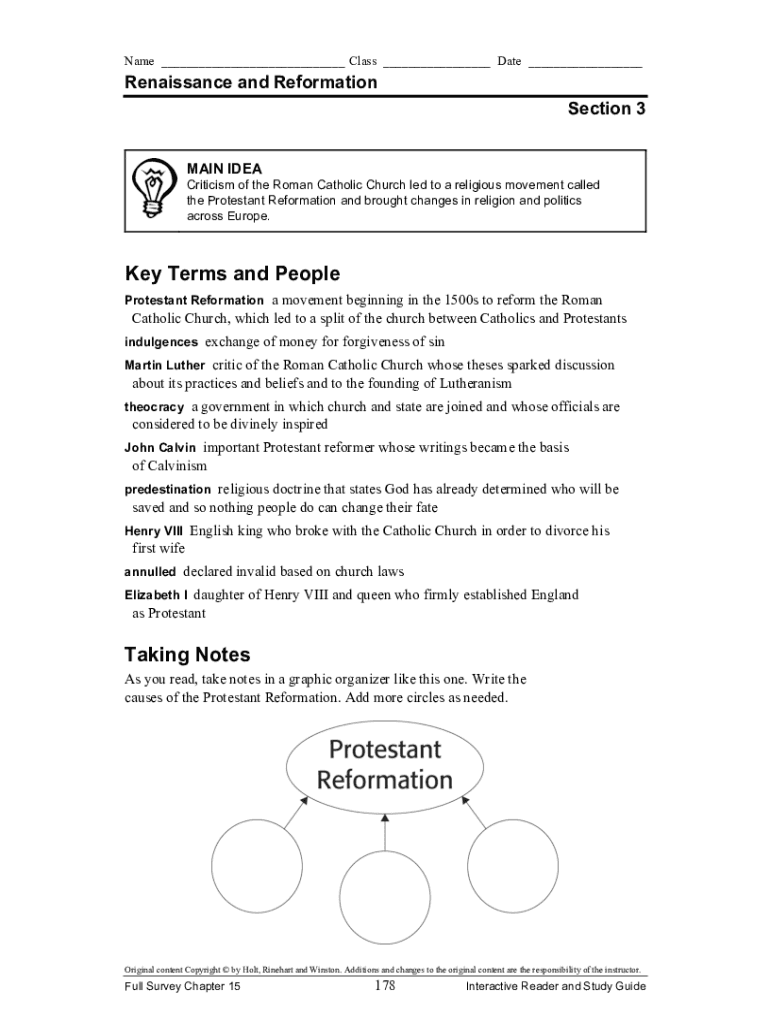 Name ___________________________ Class ________________ Date _________________

Renaissance and Reformation

Section 3

MAIN IDEA
Criticism of the Roman Catholic Church led to a religious movement called the Protestant Reformation and brought changes in religion and politics across Europe.

Key Terms and People

Protestant Reformation a movement beginning in the 1500s to reform the Roman Catholic Church, which led to a split of the church between Catholics and Protestants

indulgences exchange of money for forgiveness of sin

Martin Luther critic of the Roman Catholic Church whose theses sparked discussion about its practices and beliefs and to the founding of Lutheranism

theocracy a government in which church and state are joined and whose officials are considered to be divinely inspired

John Calvin important Protestant reformer whose writings became the basis of Calvinism

predestination religious doctrine that states God has already determined who will be saved and so nothing people do can change their fate

Henry VIII English king who broke with the Catholic Church in order to divorce his first wife

annulled declared invalid based on church laws

Elizabeth I daughter of Henry VIII and queen who firmly established England as Protestant

Taking Notes

As you read, take notes in a graphic organizer like this one. Write the causes of the Protestant Reformation. Add more circles as needed.

Protestant Reformation

Original content Copyright © by Holt, Rinehart and Winston. Additions and changes to the original content are the responsibility of the instructor.

Full Survey Chapter 15 178 Interactive Reader and Study Guide